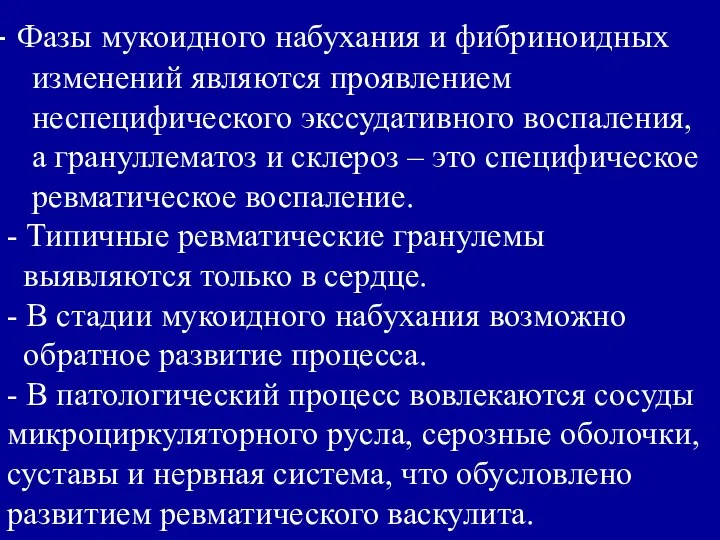 - Фазы мукоидного набухания и фибриноидных изменений являются проявлением неспецифического экссудативного воспаления, а грануллематоз и склероз – это специфическое ревматическое воспаление.
- Типичные ревматические гранулемы выявляются только в сердце.
- В стадии мукоидного набухания возможно обратное развитие процесса.
- В патологический процесс вовлекаются сосуды микроциркуляторного русла, серозные оболочки, суставы и нервная система, что обусловлено развитием ревматического васкулита.